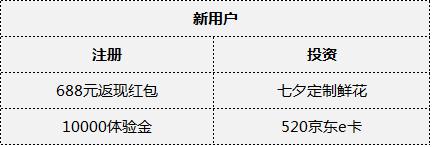 | 新用户 | |
|---|---|
| 注册 | 投资 |
| 688元返现红包 | 七夕定制鲜花 |
| 10000体验金 | 520京东e卡 |